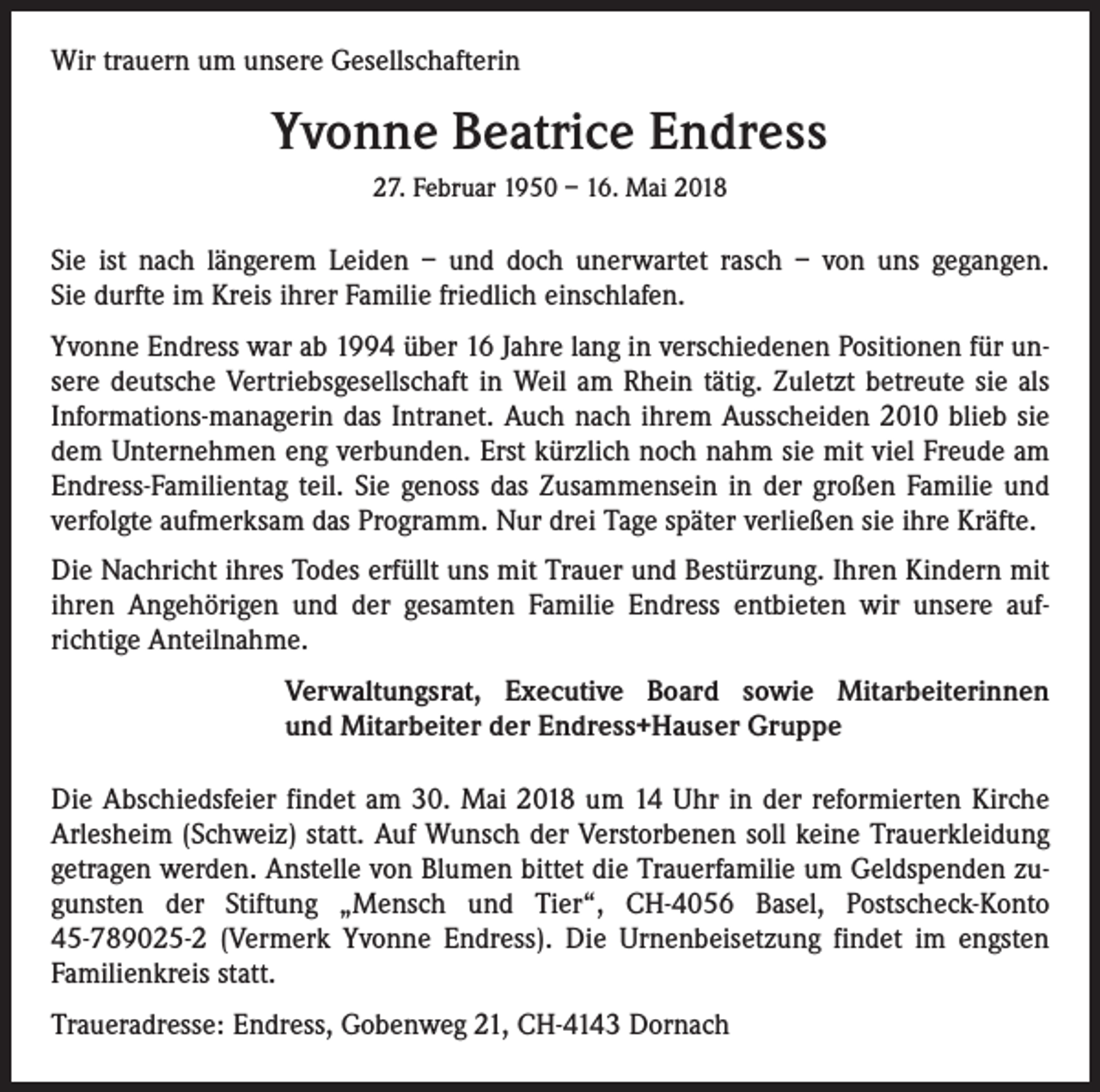 Wir trauern um unsere Gesellschafterin

Yvonne Beatrice Endress

27. Februar 1950 – 16. Mai 2018

Sie ist nach längerem Leiden – und doch unerwartet rasch – von uns gegangen. Sie durfte im Kreis ihrer Familie friedlich einschlafen.

Yvonne Endress war ab 1994 über 16 Jahre lang in verschiedenen Positionen für unsere deutsche Vertriebsgesellschaft in Weil am Rhein tätig. Zuletzt betreute sie als Informations-managerin das Intranet. Auch nach ihrem Ausscheiden 2010 blieb sie dem Unternehmen eng verbunden. Erst kürzlich noch nahm sie mit viel Freude am Endress-Familientag teil. Sie genoss das Zusammensein in der großen Familie und verfolgte aufmerksam das Programm. Nur drei Tage später verließen sie ihre Kräfte.

Die Nachricht ihres Todes erfüllt uns mit Trauer und Bestürzung. Ihren Kindern mit ihren Angehörigen und der gesamten Familie Endress entbieten wir unsere aufrichtige Anteilnahme.

Verwaltungsrat, Executive Board sowie Mitarbeiterinnen
und Mitarbeiter der Endress+Hauser Gruppe

Die Abschiedsfeier findet am 30. Mai 2018 um 14 Uhr in der reformierten Kirche Arlesheim (Schweiz) statt. Auf Wunsch der Verstorbenen soll keine Trauerkleidung getragen werden. Anstelle von Blumen bittet die Trauerfamilie um Geldspenden zugunsten der Stiftung „Mensch und Tier“, CH-4056 Basel, Postscheck-Konto 45-789025-2 (Vermerk Yvonne Endress). Die Urnenbeisetzung findet im engsten Familienkreis statt.

Traueradresse: Endress, Gobenweg 21, CH-4143 Dornach